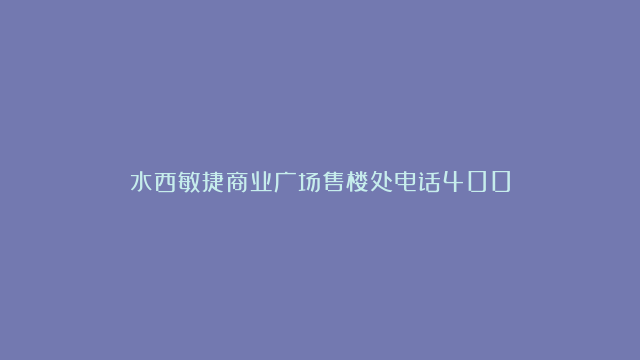 水西敏捷商业广场售楼处电话400